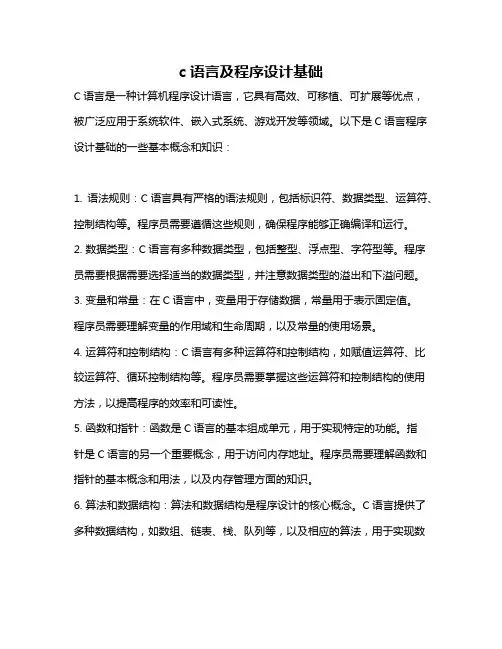 c 语言及程序设计基础

C 语言是一种计算机程序设计语言，它具有高效、可移植、可扩展等优点，被广泛应用于系统软件、嵌入式系统、游戏开发等领域。以下是 C 语言程序设计基础的一些基本概念和知识：

1. 语法规则：C 语言具有严格的语法规则，包括标识符、数据类型、运算符、控制结构等。程序员需要遵循这些规则，确保程序能够正确编译和运行。

2. 数据类型：C 语言有多种数据类型，包括整型、浮点型、字符型等。程序员需要根据需要选择适当的数据类型，并注意数据类型的溢出和下溢问题。

3. 变量和常量：在 C 语言中，变量用于存储数据，常量用于表示固定值。程序员需要理解变量的作用域和生命周期，以及常量的使用场景。

4. 运算符和控制结构：C 语言有多种运算符和控制结构，如赋值运算符、比较运算符、循环控制结构等。程序员需要掌握这些运算符和控制结构的使用方法，以提高程序的效率和可读性。

5. 函数和指针：函数是 C 语言的基本组成单元，用于实现特定的功能。指针是 C 语言的另一个重要概念，用于访问内存地址。程序员需要理解函数和指针的基本概念和用法，以及内存管理方面的知识。

6. 算法和数据结构：算法和数据结构是程序设计的核心概念。C 语言提供了多种数据结构，如数组、链表、栈、队列等，以及相应的算法，用于实现数